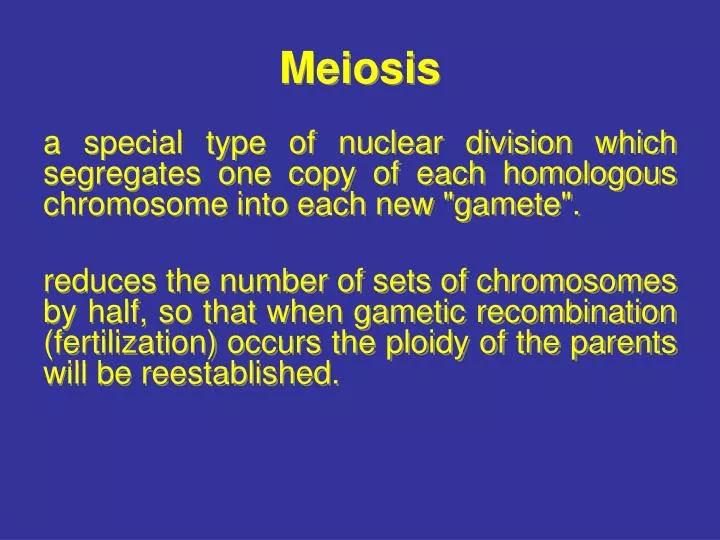 Meiosis

a special type of nuclear division which segregates one copy of each homologous chromosome into each new "gamete".

reduces the number of sets of chromosomes by half, so that when gametic recombination (fertilization) occurs the ploidy of the parents will be reestablished.